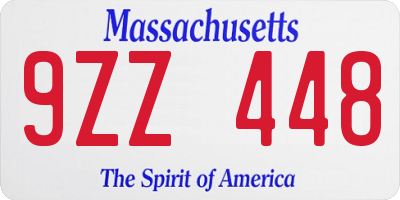 Massachusetts

9ZZ 448

The Spirit of America